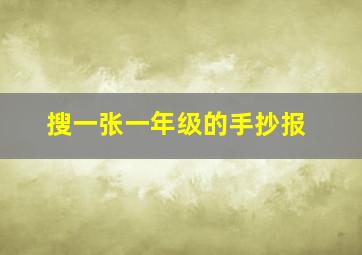 搜一张一年级的手抄报